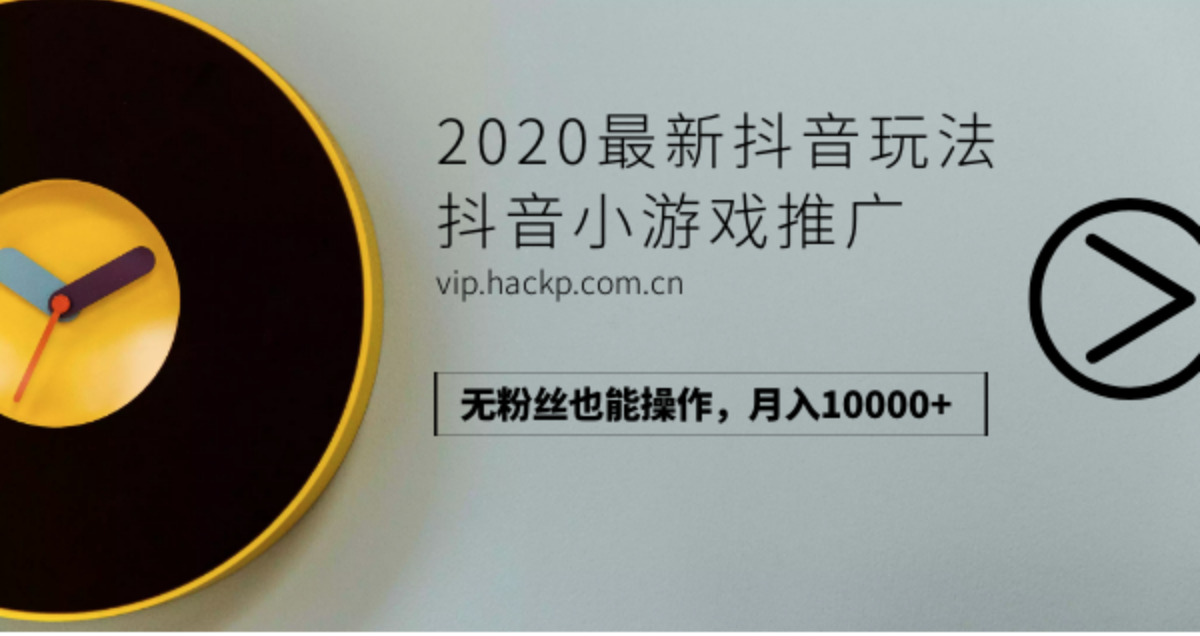 2020最新抖音玩法
抖音小游戏推广
vip.hackp.com.cn

无粉丝也能操作，月入10000+